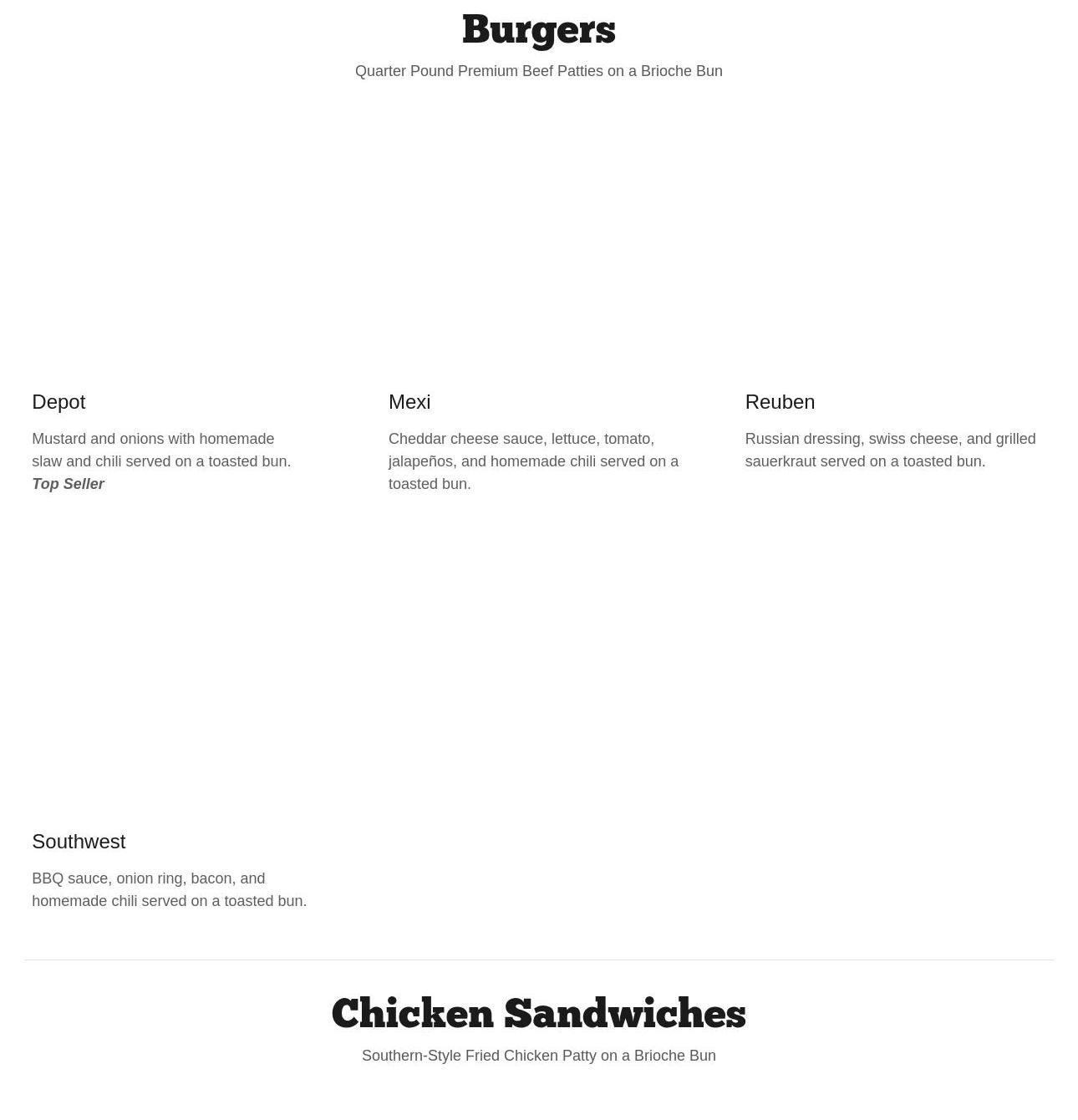 Burgers

Quarter Pound Premium Beef Patties on a Brioche Bun

Depot

Mustard and onions with homemade slaw and chili served on a toasted bun.
Top Seller

Mexi

Cheddar cheese sauce, lettuce, tomato, jalapeños, and homemade chili served on a toasted bun.

Reuben

Russian dressing, swiss cheese, and grilled sauerkraut served on a toasted bun.

Southwest

BBQ sauce, onion ring, bacon, and homemade chili served on a toasted bun.

Chicken Sandwiches

Southern-Style Fried Chicken Patty on a Brioche Bun